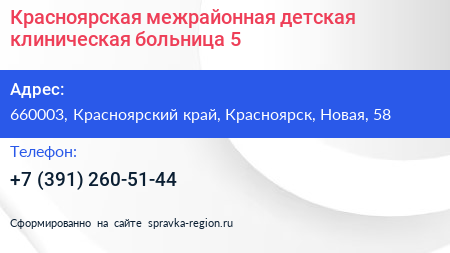 Красноярская межрайонная детская клиническая больница 5

Адрес:
660003, Красноярский край, Красноярск, Новая, 58

Телефон:
+7 (391) 260-51-44

Сформированно на сайте spravka-region.ru